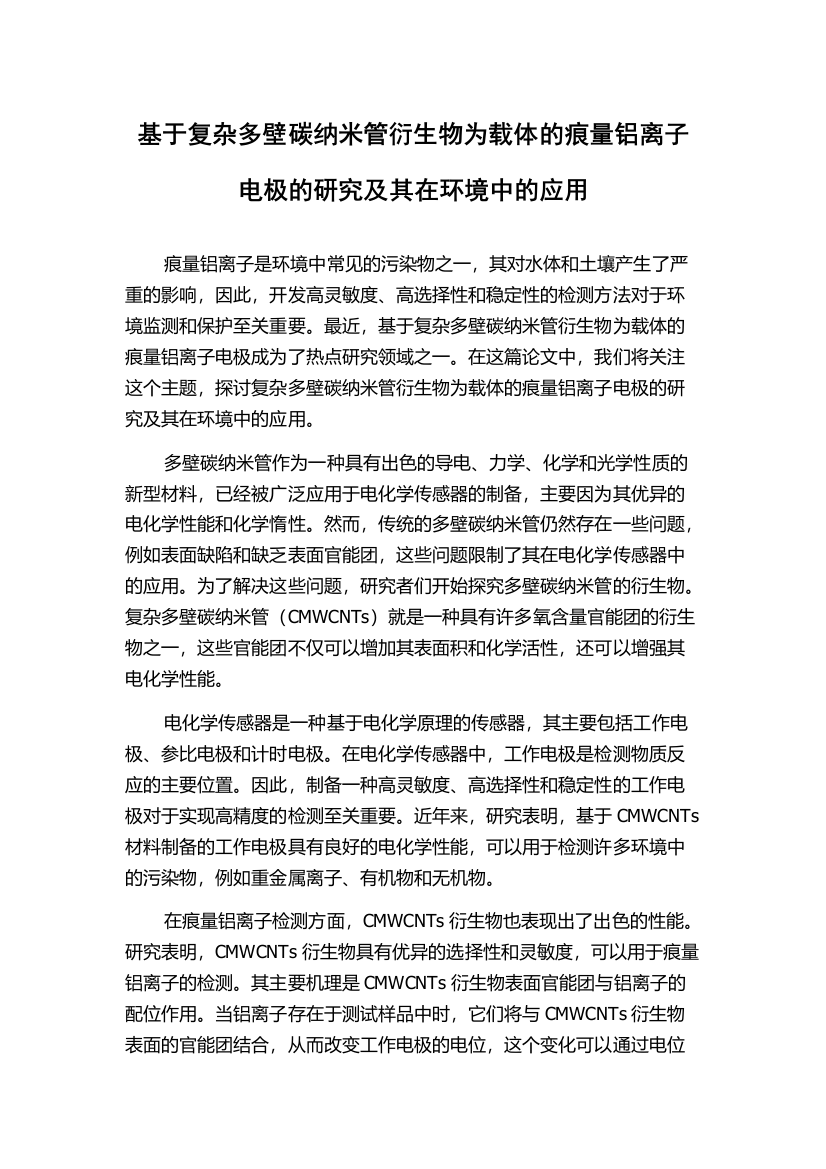 基于复杂多壁碳纳米管衍生物为载体的痕量铝离子电极的研究及其在环境中的应用

痕量铝离子是环境中常见的污染物之一，其对水体和土壤产生了严重的影响，因此，开发高灵敏度、高选择性和稳定性的检测方法对于环境监测和保护至关重要。最近，基于复杂多壁碳纳米管衍生物为载体的痕量铝离子电极成为了热点研究领域之一。在这篇论文中，我们将关注这个主题，探讨复杂多壁碳纳米管衍生物为载体的痕量铝离子电极的研究及其在环境中的应用。

多壁碳纳米管作为一种具有出色的导电、力学、化学和光学性质的新型材料，已经被广泛应用于电化学传感器的制备，主要因为其优异的电化学性能和化学惰性。然而，传统的多壁碳纳米管仍然存在一些问题，例如表面缺陷和缺乏表面官能团，这些问题限制了其在电化学传感器中的应用。为了解决这些问题，研究者们开始探究多壁碳纳米管的衍生物。复杂多壁碳纳米管（CMWCNTs）就是一种具有许多氧含量官能团的衍生物之一，这些官能团不仅可以增加其表面积和化学活性，还可以增强其电化学性能。

电化学传感器是一种基于电化学原理的传感器，其主要包括工作电极、参比电极和计时电极。在电化学传感器中，工作电极是检测物质反应的主要位置。因此，制备一种高灵敏度、高选择性和稳定性的工作电极对于实现高精度的检测至关重要。近年来，研究表明，基于 CMWCNTs 材料制备的工作电极具有良好的电化学性能，可以用于检测许多环境中的污染物，例如重金属离子、有机物和无机物。

在痕量铝离子检测方面，CMWCNTs 衍生物也表现出了出色的性能。研究表明，CMWCNTs 衍生物具有优异的选择性和灵敏度，可以用于痕量铝离子的检测。其主要机理是 CMWCNTs 衍生物表面官能团与铝离子的配位作用。当铝离子存在于测试样品中时，它们将与 CMWCNTs 衍生物表面的官能团结合，从而改变工作电极的电位，这个变化可以通过电位